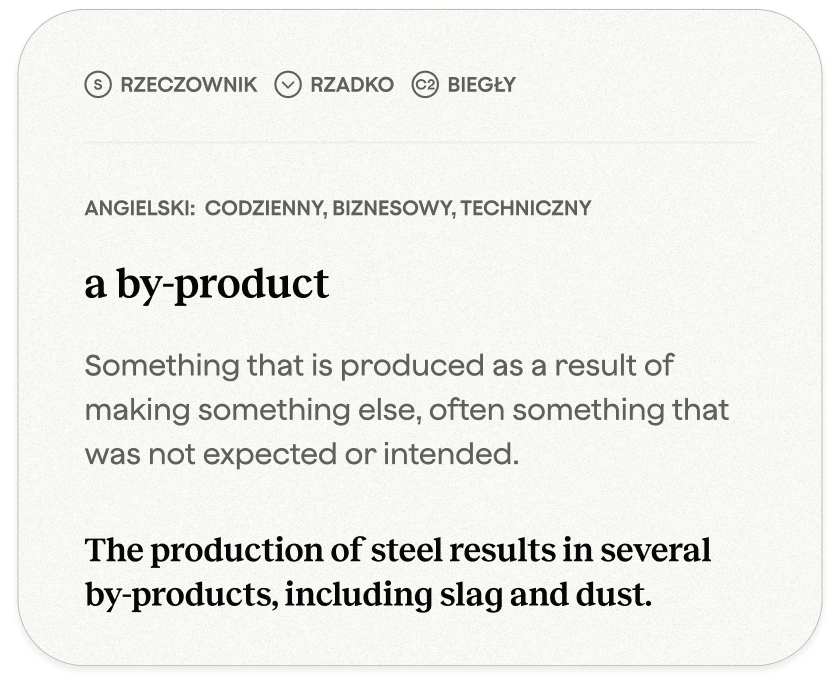 S RZECZOWNIK RZADKO C2 BIEGŁY

ANGIELSKI: CODZIENNY, BIZNESOWY, TECHNICZNY

a by-product

Something that is produced as a result of making something else, often something that was not expected or intended.

The production of steel results in several by-products, including slag and dust.